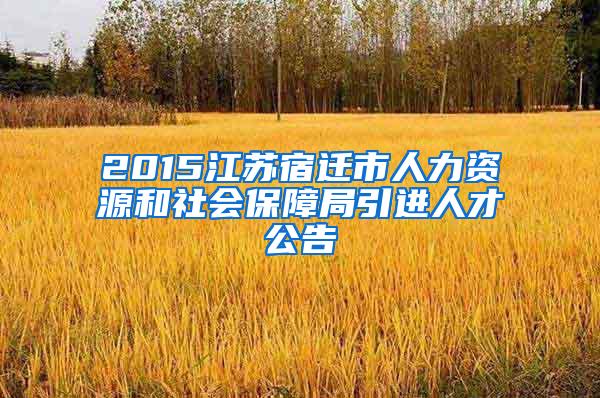 2015江苏宿迁市人力资源和社会保障局引进人才公告